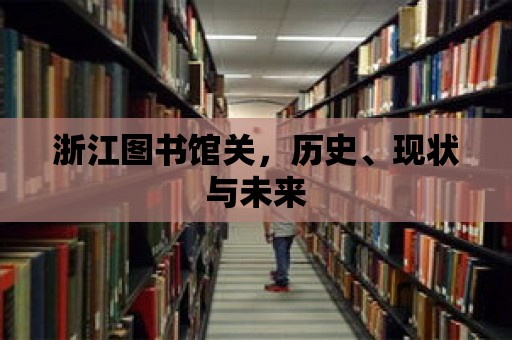 浙江图书馆关，历史、现状与未来